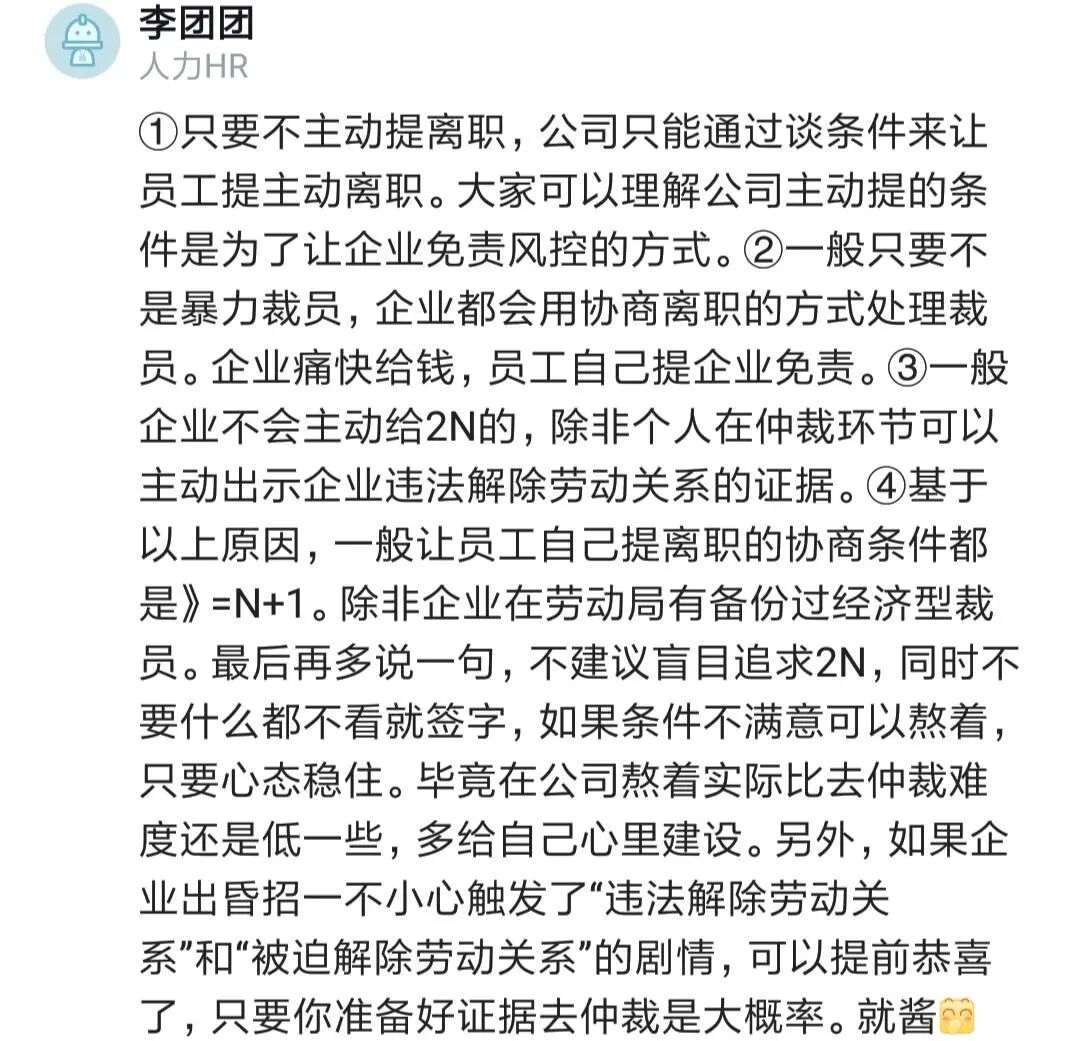 李团团
人力HR

①只要不主动提离职，公司只能通过谈条件来让员工提主动离职。大家可以理解公司主动提的条件是为了让企业免责风控的方式。②一般只要不是暴力裁员，企业都会用协商离职的方式处理裁员。企业痛快给钱，员工自己提企业免责。③一般企业不会主动给2N的，除非个人在仲裁环节可以主动出示企业违法解除劳动关系的证据。④基于以上原因，一般让员工自己提离职的协商条件都是》=N+1。除非企业在劳动局有备份过经济型裁员。最后再多说一句，不建议盲目追求2N，同时不要什么都不看就签字，如果条件不满意可以熬着，只要心态稳住。毕竟在公司熬着实际比去仲裁难度还是低一些，多给自己心里建设。另外，如果企业出昏招一不小心触发了“违法解除劳动关系”和“被迫解除劳动关系”的剧情，可以提前恭喜了，只要你准备好证据去仲裁是大概率。就酱